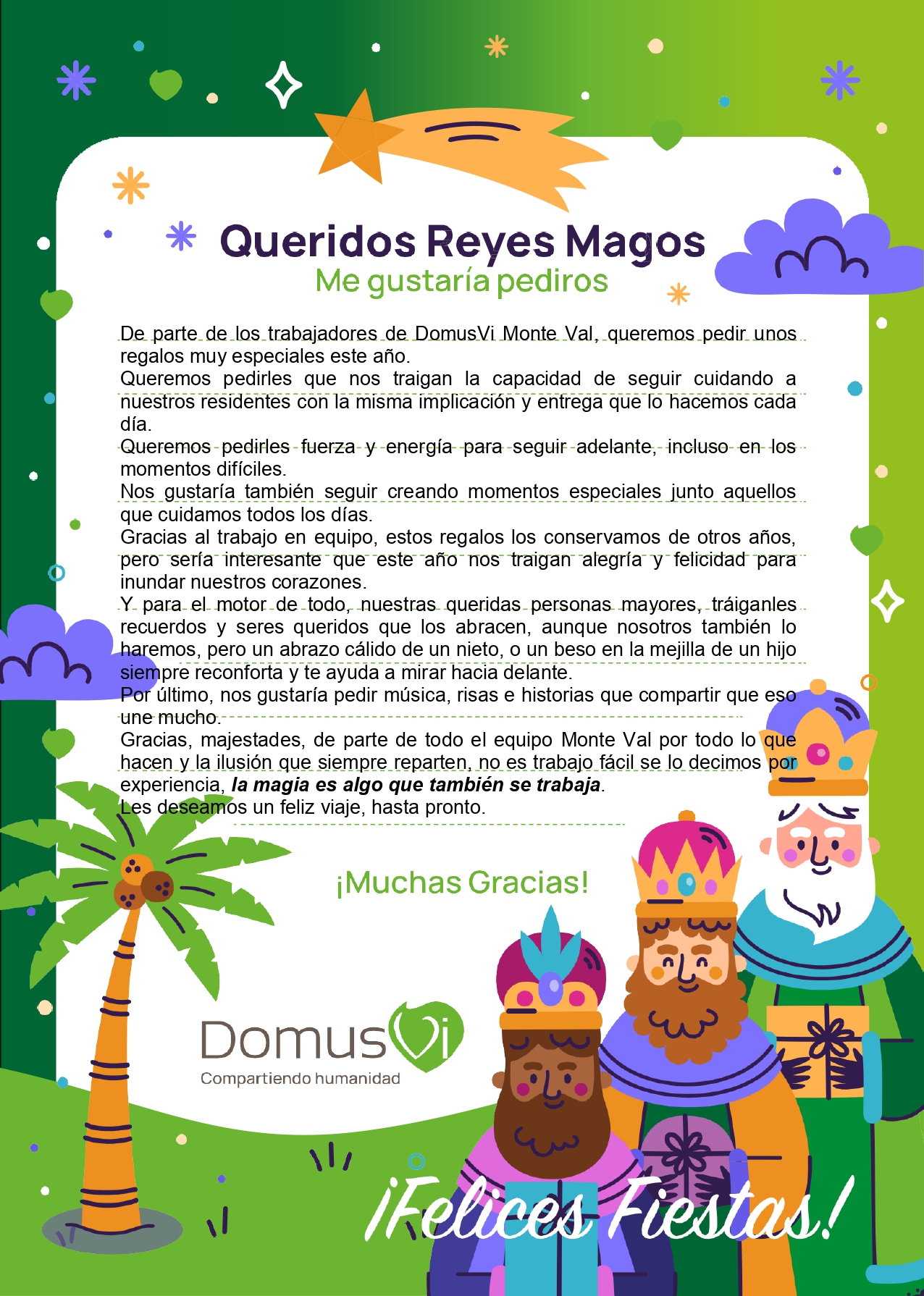 Queridos Reyes Magos
Me gustaría pediros

De parte de los trabajadores de DomusVi Monte Val, queremos pedir unos regalos muy especiales este año.
Queremos pedirles que nos traigan la capacidad de seguir cuidando a nuestros residentes con la misma implicación y entrega que lo hacemos cada día.
Queremos pedirles fuerza y energía para seguir adelante, incluso en los momentos difíciles.
Nos gustaría también seguir creando momentos especiales junto aquellos que cuidamos todos los días.
Gracias al trabajo en equipo, estos regalos los conservamos de otros años, pero sería interesante que este año nos traigan alegría y felicidad para inundar nuestros corazones.
Y para el motor de todo, nuestras queridas personas mayores, tráiganles recuerdos y seres queridos que los abracen, aunque nosotros también lo haremos, pero un abrazo cálido de un nieto, o un beso en la mejilla de un hijo siempre reconforta y te ayuda a mirar hacia delante.
Por último, nos gustaría pedir música, risas e historias que compartir que eso une mucho.
Gracias, majestades, de parte de todo el equipo Monte Val por todo lo que hacen y la ilusión que siempre reparten, no es trabajo fácil se lo decimos por experiencia, la magia es algo que también se trabaja.
Les deseamos un feliz viaje, hasta pronto.

¡Muchas Gracias!

DomusVi
Compartiendo humanidad

¡Felices Fiestas!